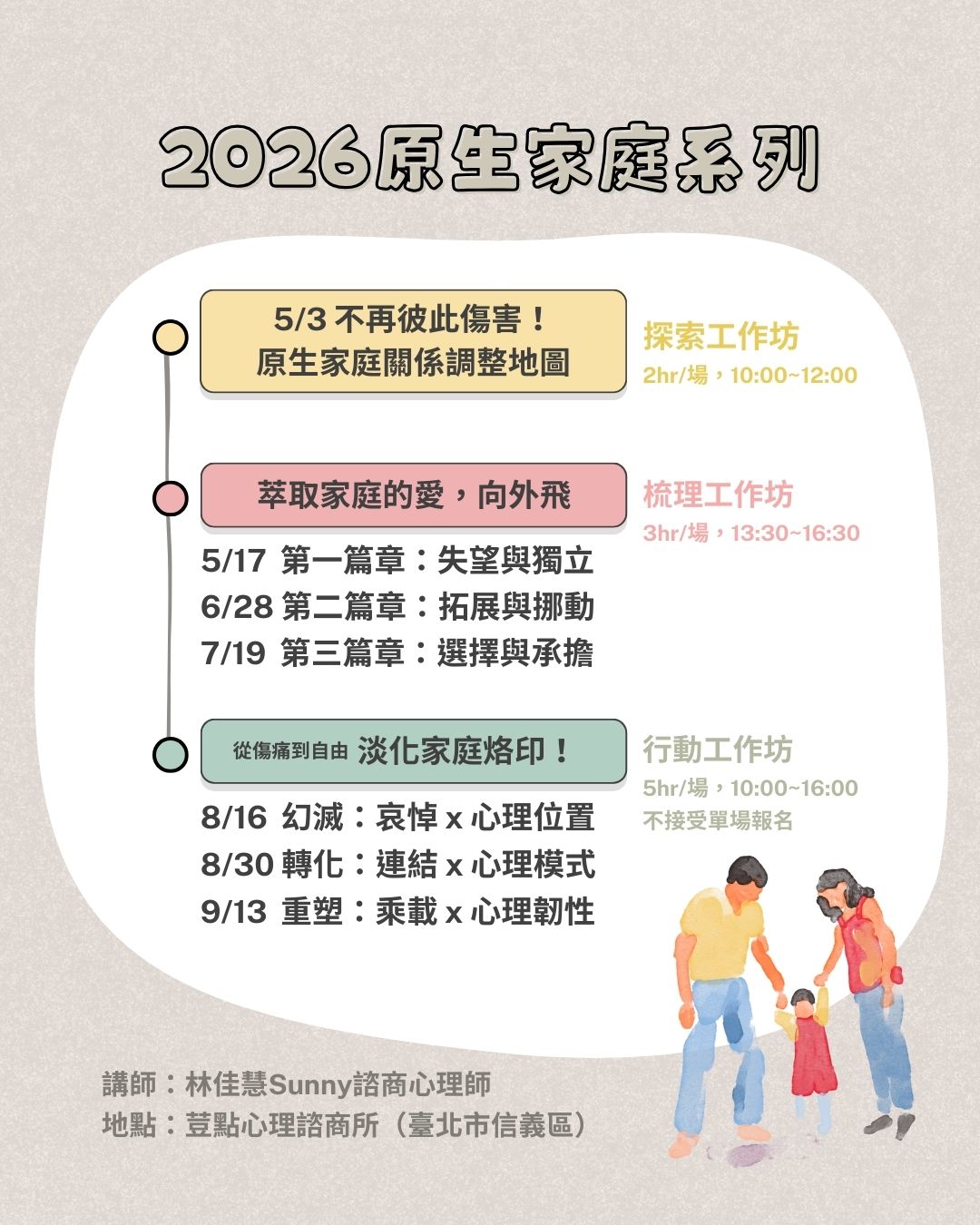 2026原生家庭系列

5/3 不再彼此傷害！
原生家庭關係調整地圖

探索工作坊
2hr/場，10:00~12:00

萃取家庭的愛，向外飛

梳理工作坊
3hr/場，13:30~16:30

5/17 第一篇章：失望與獨立
6/28 第二篇章：拓展與挪動
7/19 第三篇章：選擇與承擔

從傷痛到自由 淡化家庭烙印！

行動工作坊
5hr/場，10:00~16:00
不接受單場報名

8/16 幻滅：哀悼 x 心理位置
8/30 轉化：連結 x 心理模式
9/13 重塑：乘載 x 心理韌性

講師：林佳慧Sunny諮商心理師
地點：荳點心理諮商所（臺北市信義區）